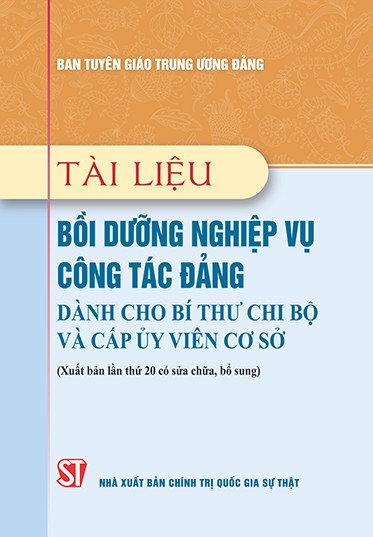 BAN TUYÊN GIÁO TRUNG ƯƠNG ĐẢNG

TÀI LIỆU

BỒI DƯỠNG NGHIỆP VỤ CÔNG TÁC ĐẢNG

DÀNH CHO BÍ THƯ CHI BỘ VÀ CẤP ỦY VIÊN CƠ SỞ

(Xuất bản lần thứ 20 có sửa chữa, bổ sung)

ST

NHÀ XUẤT BẢN CHÍNH TRỊ QUỐC GIA SỰ THẬT